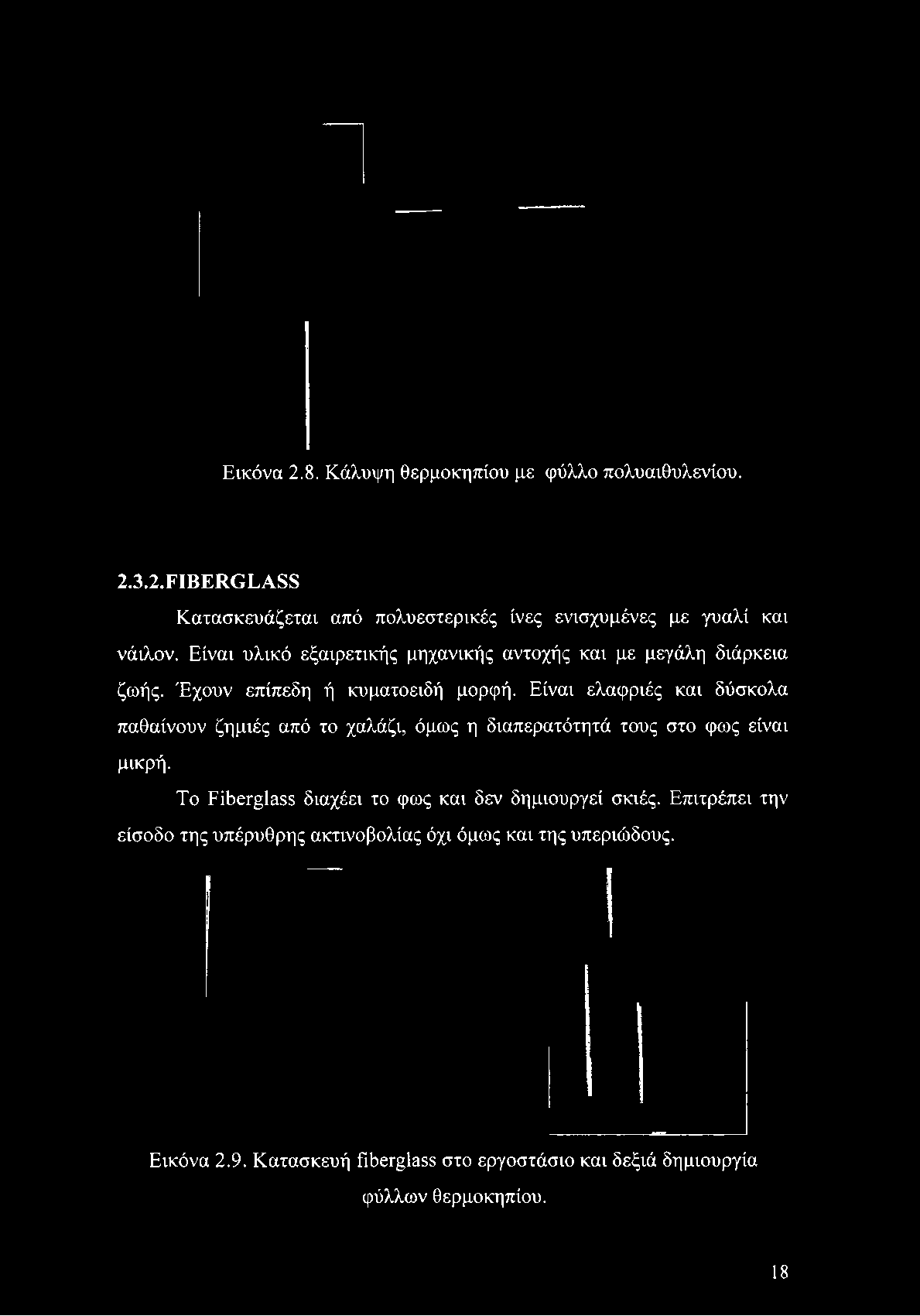 Εικόνα 2.8. Κάλυψη θερμοκηπίου με φύλλο πολυαιθυλενίου.

2.3.2.FIBERGLASS

Κατασκευάζεται από πολυεστερικές ίνες ενισχυμένες με γυαλί και νάιλον. Είναι υλικό εξαιρετικής μηχανικής αντοχής και με μεγάλη διάρκεια ζωής. Έχουν επίπεδη ή κυματοειδή μορφή. Είναι ελαφριές και δύσκολα παθαίνουν ζημιές από το χαλάζι, όμως η διαπερατότητά τους στο φως είναι μικρή.

Το Fiberglass διαχέει το φως και δεν δημιουργεί σκιές. Επιτρέπει την είσοδο της υπέρυθρης ακτινοβολίας όχι όμως και της υπεριώδους.

Εικόνα 2.9. Κατασκευή fiberglass στο εργοστάσιο και δεξιά δημιουργία φύλλων θερμοκηπίου.

18